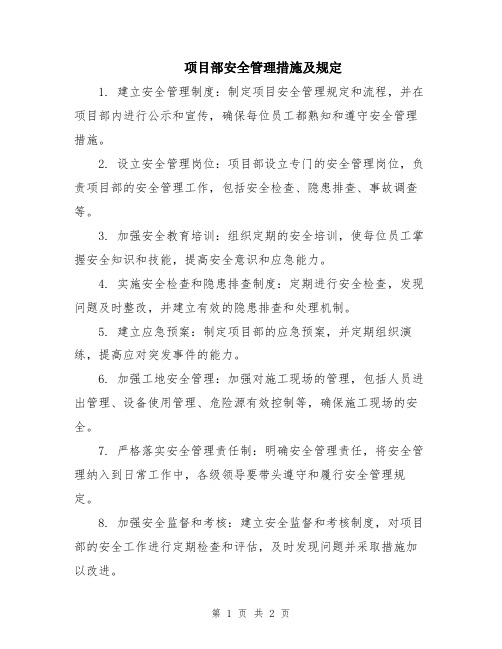 项目部安全管理措施及规定

1. 建立安全管理制度：制定项目安全管理规定和流程，并在项目部内进行公示和宣传，确保每位员工都熟知和遵守安全管理措施。

2. 设立安全管理岗位：项目部设立专门的安全管理岗位，负责项目部的安全管理工作，包括安全检查、隐患排查、事故调查等。

3. 加强安全教育培训：组织定期的安全培训，使每位员工掌握安全知识和技能，提高安全意识和应急能力。

4. 实施安全检查和隐患排查制度：定期进行安全检查，发现问题及时整改，并建立有效的隐患排查和处理机制。

5. 建立应急预案：制定项目部的应急预案，并定期组织演练，提高应对突发事件的能力。

6. 加强工地安全管理：加强对施工现场的管理，包括人员进出管理、设备使用管理、危险源有效控制等，确保施工现场的安全。

7. 严格落实安全管理责任制：明确安全管理责任，将安全管理纳入到日常工作中，各级领导要带头遵守和履行安全管理规定。

8. 加强安全监督和考核：建立安全监督和考核制度，对项目部的安全工作进行定期检查和评估，及时发现问题并采取措施加以改进。

第 1 页 共 2 页